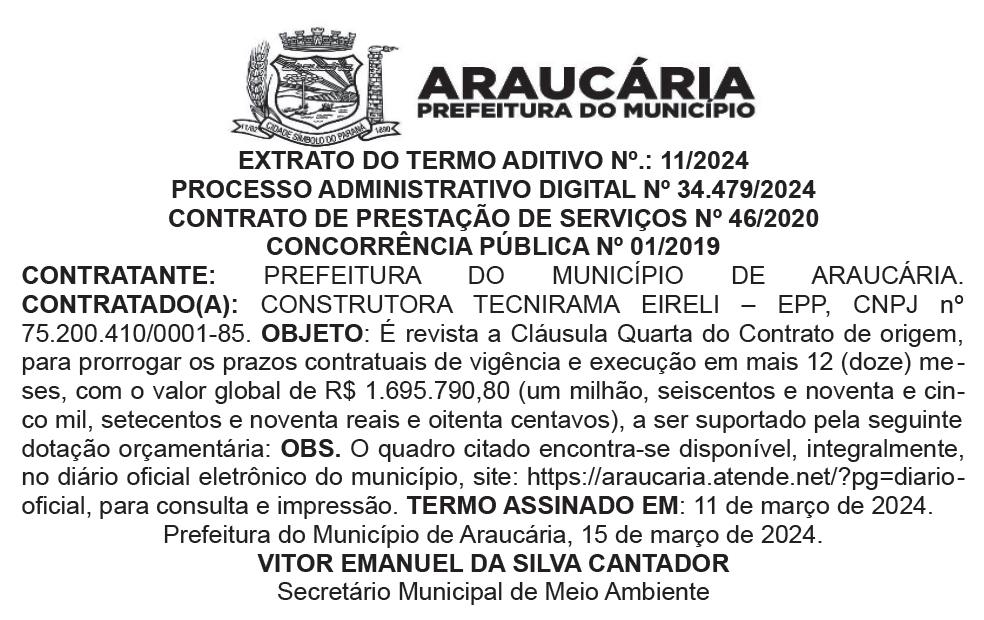 ARAUCÁRIA
PREFEITURA DO MUNICÍPIO

EXTRATO DO TERMO ADITIVO Nº.: 11/2024
PROCESSO ADMINISTRATIVO DIGITAL Nº 34.479/2024
CONTRATO DE PRESTAÇÃO DE SERVIÇOS Nº 46/2020
CONCORRÊNCIA PÚBLICA Nº 01/2019

CONTRATANTE: PREFEITURA DO MUNICÍPIO DE ARAUCÁRIA. CONTRATADO(A): CONSTRUTORA TECNIRAMA EIRELI – EPP, CNPJ nº 75.200.410/0001-85. OBJETO: É revista a Cláusula Quarta do Contrato de origem, para prorrogar os prazos contratuais de vigência e execução em mais 12 (doze) meses, com o valor global de R$ 1.695.790,80 (um milhão, seiscentos e noventa e cinco mil, setecentos e noventa reais e oitenta centavos), a ser suportado pela seguinte dotação orçamentária: OBS. O quadro citado encontra-se disponível, integralmente, no diário oficial eletrônico do município, site: https://araucaria.atende.net/?pg=diariooficial, para consulta e impressão. TERMO ASSINADO EM: 11 de março de 2024.

Prefeitura do Município de Araucária, 15 de março de 2024.
VITOR EMANUEL DA SILVA CANTADOR
Secretário Municipal de Meio Ambiente